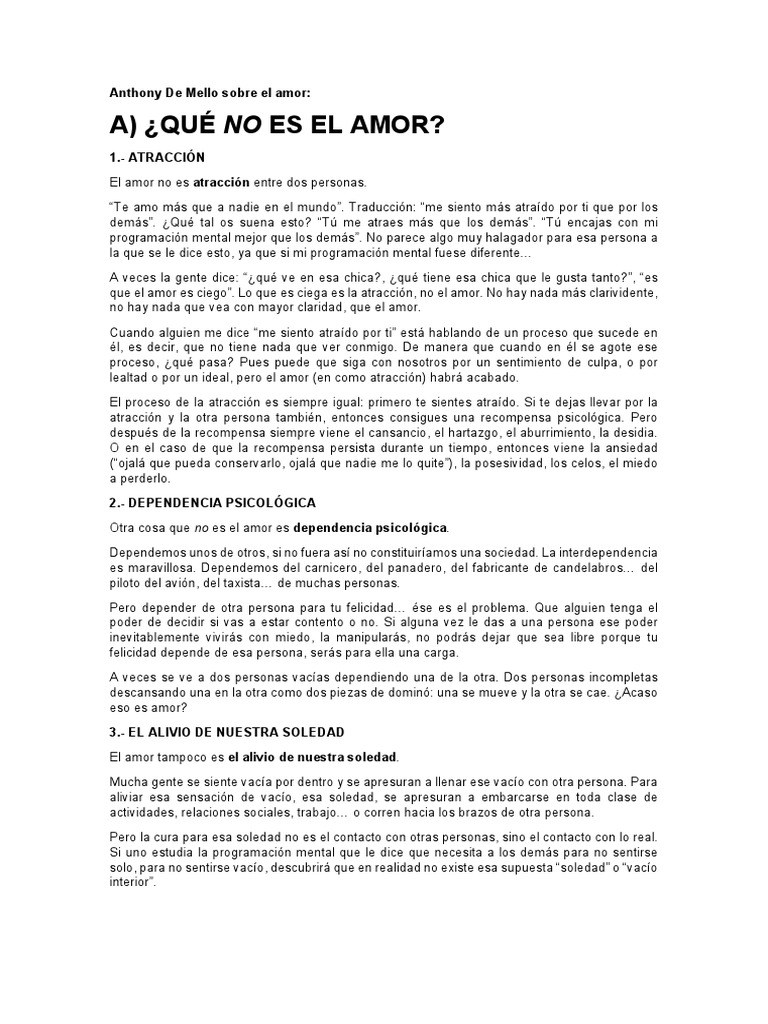 Anthony De Mello sobre el amor:

A) ¿QUÉ NO ES EL AMOR?

1.- ATRACCIÓN

El amor no es atracción entre dos personas.

"Te amo más que a nadie en el mundo". Traducción: "me siento más atraído por ti que por los demás". ¿Qué tal os suena esto? "Tú me atraes más que los demás". "Tú encajas con mi programación mental mejor que los demás". No parece algo muy halagador para esa persona a la que se le dice esto, ya que si mi programación mental fuese diferente...

A veces la gente dice: "¿qué ve en esa chica?, ¿qué tiene esa chica que le gusta tanto?", "es que el amor es ciego". Lo que es ciega es la atracción, no el amor. No hay nada más clarividente, no hay nada que vea con mayor claridad, que el amor.

Cuando alguien me dice "me siento atraído por ti" está hablando de un proceso que sucede en él, es decir, que no tiene nada que ver conmigo. De manera que cuando en él se agote ese proceso, ¿qué pasa? Pues puede que siga con nosotros por un sentimiento de culpa, o por lealtad o por un ideal, pero el amor (en como atracción) habrá acabado.

El proceso de la atracción es siempre igual: primero te sientes atraído. Si te dejas llevar por la atracción y la otra persona también, entonces consigues una recompensa psicológica. Pero después de la recompensa siempre viene el cansancio, el hartazgo, el aburrimiento, la desidia. O en el caso de que la recompensa persista durante un tiempo, entonces viene la ansiedad ("ojalá que pueda conservarlo, ojalá que nadie me lo quite"), la posesividad, los celos, el miedo a perderlo.

2.- DEPENDENCIA PSICOLÓGICA

Otra cosa que no es el amor es dependencia psicológica.

Dependemos unos de otros, si no fuera así no constituiríamos una sociedad. La interdependencia es maravillosa. Dependemos del carnicero, del panadero, del fabricante de candelabros... del piloto del avión, del taxista... de muchas personas.

Pero depender de otra persona para tu felicidad... ése es el problema. Que alguien tenga el poder de decidir si vas a estar contento o no. Si alguna vez le das a una persona ese poder inevitablemente vivirás con miedo, la manipularás, no podrás dejar que sea libre porque tu felicidad depende de esa persona, serás para ella una carga.

A veces se ve a dos personas vacías dependiendo una de la otra. Dos personas incompletas descansando una en la otra como dos piezas de dominó: una se mueve y la otra se cae. ¿Acaso eso es amor?

3.- EL ALIVIO DE NUESTRA SOLEDAD

El amor tampoco es el alivio de nuestra soledad.

Mucha gente se siente vacía por dentro y se apresuran a llenar ese vacío con otra persona. Para aliviar esa sensación de vacío, esa soledad, se apresuran a embarcarse en toda clase de actividades, relaciones sociales, trabajo... o corren hacia los brazos de otra persona.

Pero la cura para esa soledad no es el contacto con otras personas, sino el contacto con lo real. Si uno estudia la programación mental que le dice que necesita a los demás para no sentirse solo, para no sentirse vacío, descubrirá que en realidad no existe esa supuesta "soledad" o "vacío interior".